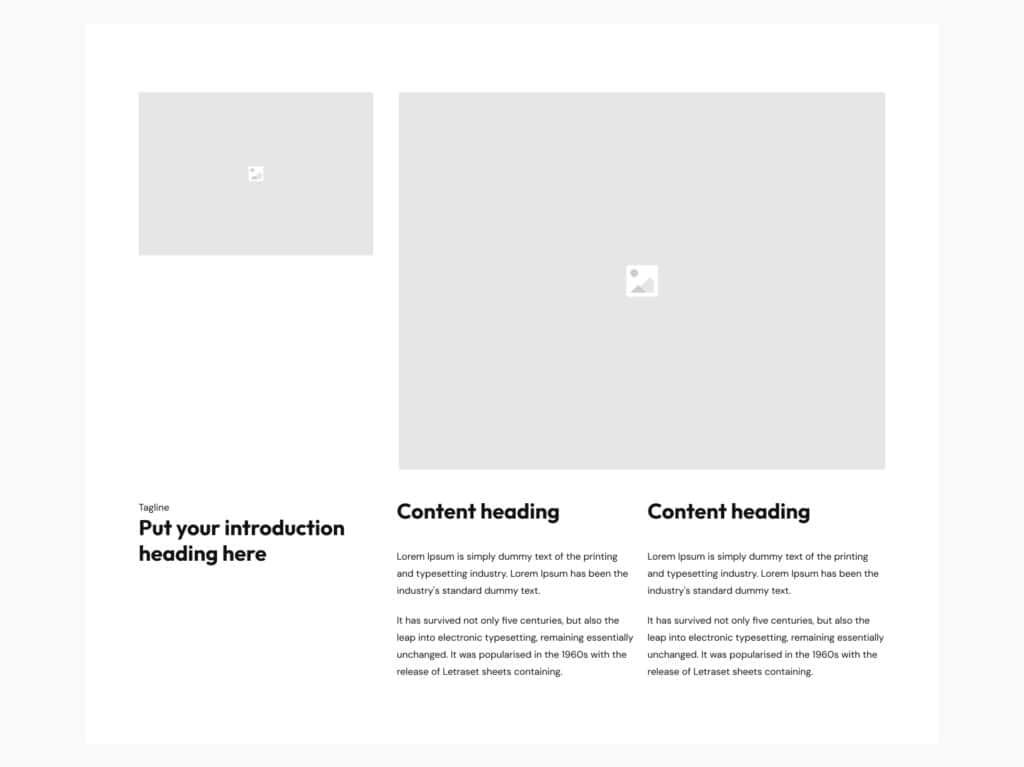 Tagline

Put your introduction heading here

Content heading

Lorem Ipsum is simply dummy text of the printing and typesetting industry. Lorem Ipsum has been the industry's standard dummy text.

It has survived not only five centuries, but also the leap into electronic typesetting, remaining essentially unchanged. It was popularised in the 1960s with the release of Letraset sheets containing.

Content heading

Lorem Ipsum is simply dummy text of the printing and typesetting industry. Lorem Ipsum has been the industry's standard dummy text.

It has survived not only five centuries, but also the leap into electronic typesetting, remaining essentially unchanged. It was popularised in the 1960s with the release of Letraset sheets containing.